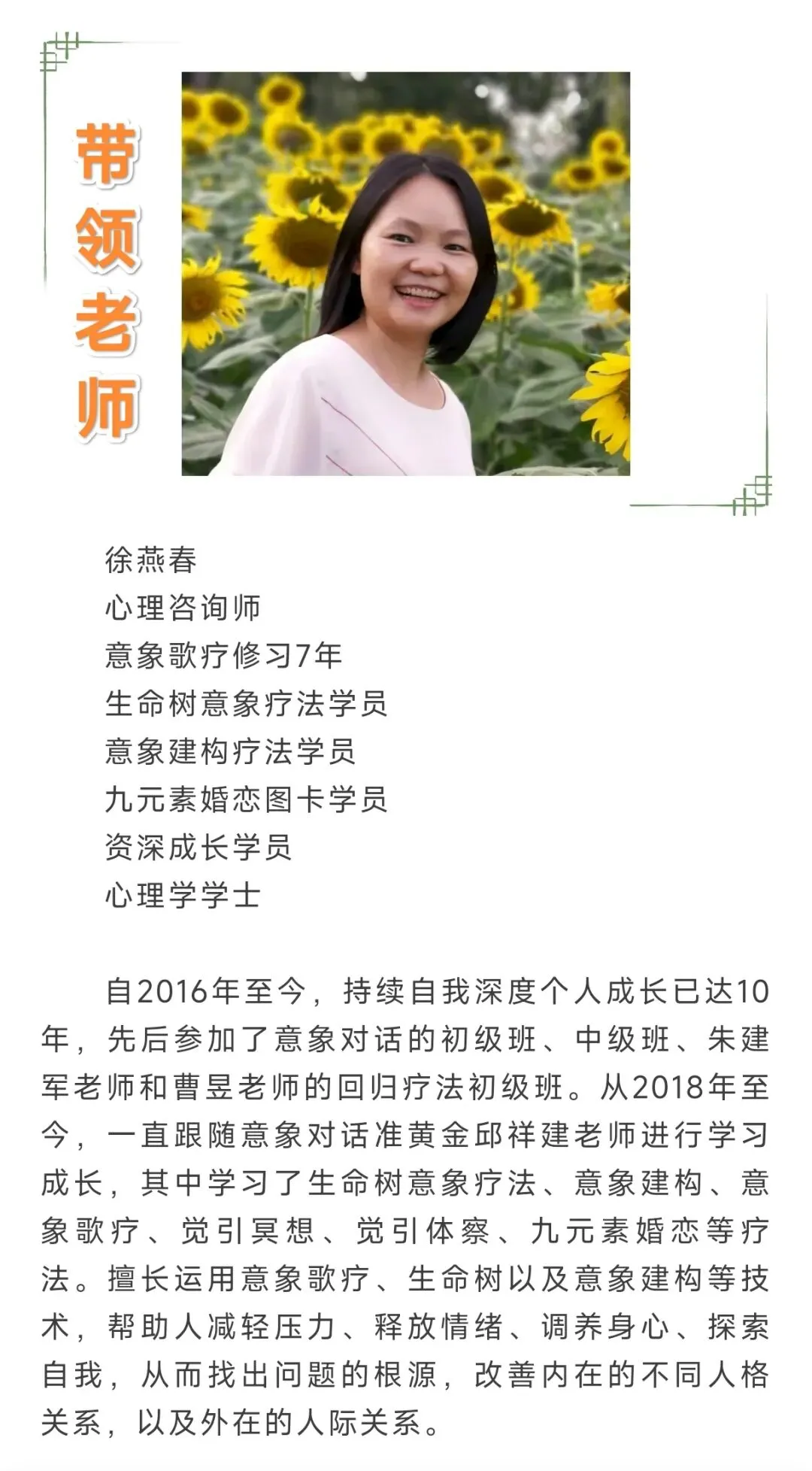 带领老师

徐燕春
心理咨询师
意象歌疗修习7年
生命树意象疗法学员
意象建构疗法学员
九元素婚恋图卡学员
资深成长学员
心理学学士

自2016年至今，持续自我深度个人成长已达10年，先后参加了意象对话的初级班、中级班、朱建军老师和曹昱老师的回归疗法初级班。从2018年至今，一直跟随意象对话准黄金邱祥建老师进行学习成长，其中学习了生命树意象疗法、意象建构、意象歌疗、觉引冥想、觉引体察、九元素婚恋等疗法。擅长运用意象歌疗、生命树以及意象建构等技术，帮助人减轻压力、释放情绪、调养身心、探索自我，从而找出问题的根源，改善内在的不同人格关系，以及外在的人际关系。